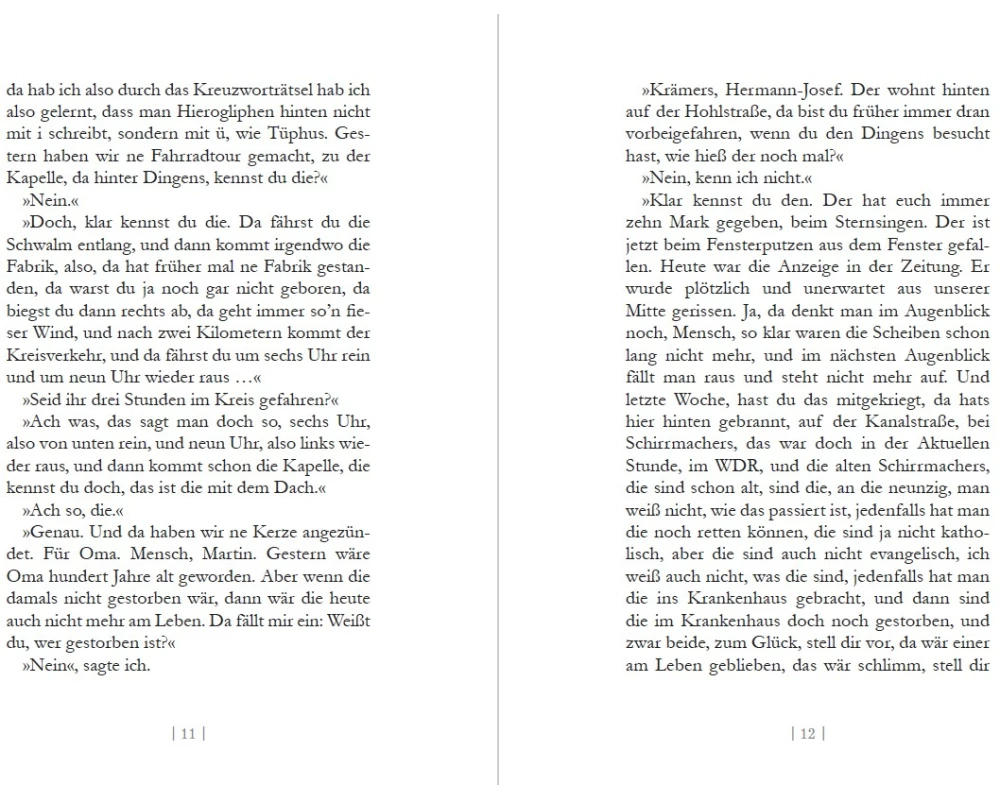 da hab ich also durch das Kreuzworträtsel hab ich also gelernt, dass man Hierogliphen hinten nicht mit i schreibt, sondern mit ü, wie Tüphus. Gestern haben wir ne Fahrradtour gemacht, zu der Kapelle, da hinter Dingens, kennst du die?«

»Nein.«

»Doch, klar kennst du die. Da fährst du die Schwalm entlang, und dann kommt irgendwo die Fabrik, also, da hat früher mal ne Fabrik gestanden, da warst du ja noch gar nicht geboren, da biegst du dann rechts ab, da geht immer so'n fieser Wind, und nach zwei Kilometern kommt der Kreisverkehr, und da fährst du um sechs Uhr rein und um neun Uhr wieder raus …«

»Seid ihr drei Stunden im Kreis gefahren?«

»Ach was, das sagt man doch so, sechs Uhr, also von unten rein, und neun Uhr, also links wieder raus, und dann kommt schon die Kapelle, die kennst du doch, das ist die mit dem Dach.«

»Ach so, die.«

»Genau. Und da haben wir ne Kerze angezündet. Für Oma. Mensch, Martin. Gestern wäre Oma hundert Jahre alt geworden. Aber wenn die damals nicht gestorben wär, dann wär die heute auch nicht mehr am Leben. Da fällt mir ein: Weißt du, wer gestorben ist?«

»Nein«, sagte ich.

| 11 |

»Krämers, Hermann-Josef. Der wohnt hinten auf der Hohlstraße, da bist du früher immer dran vorbeigefahren, wenn du den Dingens besucht hast, wie hieß der noch mal?«

»Nein, kenn ich nicht.«

»Klar kennst du den. Der hat euch immer zehn Mark gegeben, beim Sternsingen. Der ist jetzt beim Fensterputzen aus dem Fenster gefallen. Heute war die Anzeige in der Zeitung. Er wurde plötzlich und unerwartet aus unserer Mitte gerissen. Ja, da denkt man im Augenblick noch, Mensch, so klar waren die Scheiben schon lang nicht mehr, und im nächsten Augenblick fällt man raus und steht nicht mehr auf. Und letzte Woche, hast du das mitgekriegt, da hats hier hinten gebrannt, auf der Kanalstraße, bei Schirrmachers, das war doch in der Aktuellen Stunde, im WDR, und die alten Schirrmachers, die sind schon alt, sind die, an die neunzig, man weiß nicht, wie das passiert ist, jedenfalls hat man die noch retten können, die sind ja nicht katholisch, aber die sind auch nicht evangelisch, ich weiß auch nicht, was die sind, jedenfalls hat man die ins Krankenhaus gebracht, und dann sind die im Krankenhaus doch noch gestorben, und zwar beide, zum Glück, stell dir vor, da wär einer am Leben geblieben, das wär schlimm, stell dir

| 12 |